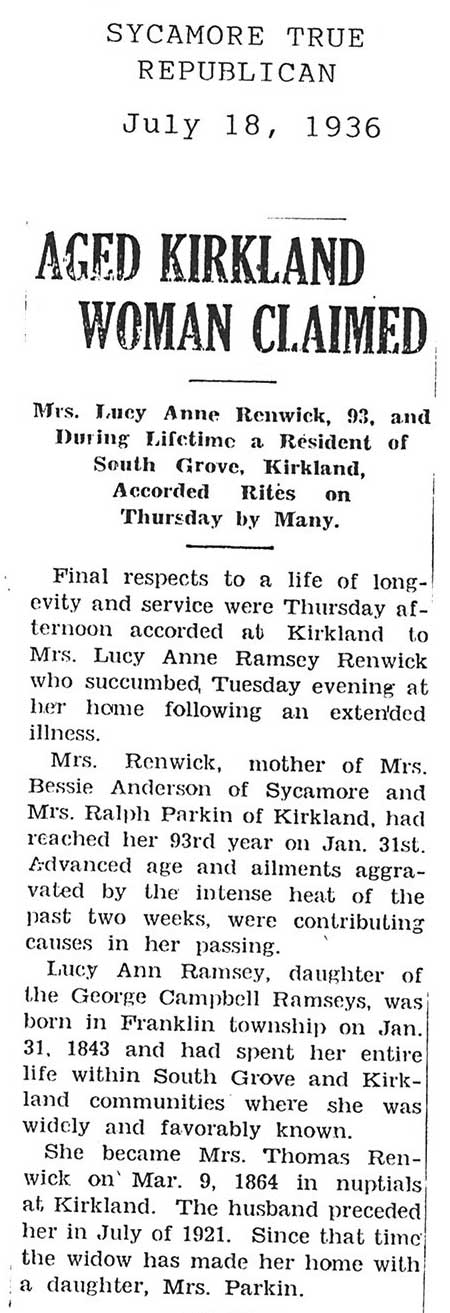 SYCAMORE TRUE REPUBLICAN
July 18, 1936

AGED KIRKLAND WOMAN CLAIMED

Mrs. Lucy Anne Renwick, 93, and During Lifetime a Resident of South Grove, Kirkland, Accorded Rites on Thursday by Many.

Final respects to a life of longevity and service were Thursday afternoon accorded at Kirkland to Mrs. Lucy Anne Ramsey Renwick who succumbed, Tuesday evening at her home following an extended illness.

Mrs. Renwick, mother of Mrs. Bessie Anderson of Sycamore and Mrs. Ralph Parkin of Kirkland, had reached her 93rd year on Jan. 31st. Advanced age and ailments aggravated by the intense heat of the past two weeks, were contributing causes in her passing.

Lucy Ann Ramsey, daughter of the George Campbell Ramseys, was born in Franklin township on Jan. 31, 1843 and had spent her entire life within South Grove and Kirkland communities where she was widely and favorably known.

She became Mrs. Thomas Renwick on Mar. 9, 1864 in nuptials at Kirkland. The husband preceded her in July of 1921. Since that time the widow has made her home with a daughter, Mrs. Parkin.